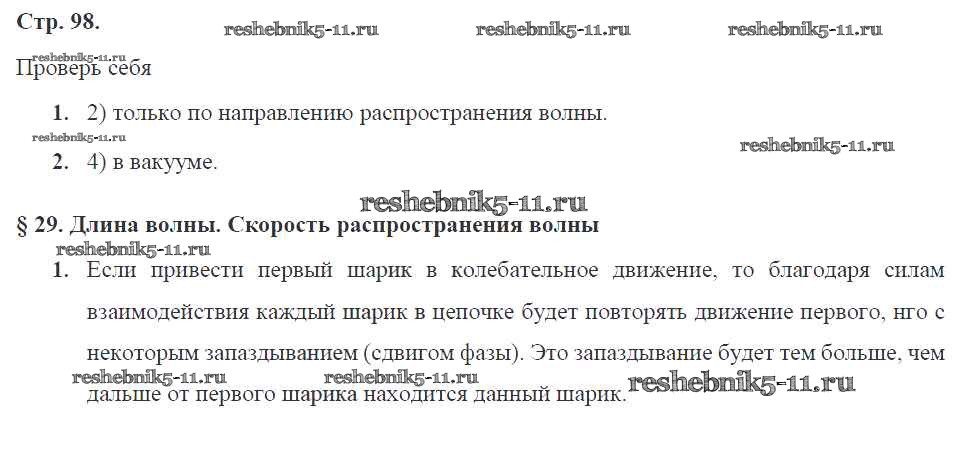 Стр. 98.

Проверь себя

1. 2) только по направлению распространения волны.

2. 4) в вакууме.

§ 29. Длина волны. Скорость распространения волны

1. Если привести первый шарик в колебательное движение, то благодаря силам взаимодействия каждый шарик в цепочке будет повторять движение первого, нго с некоторым запаздыванием (сдвигом фазы). Это запаздывание будет тем больше, чем дальше от первого шарика находится данный шарик.

reshebnik5-11.ru